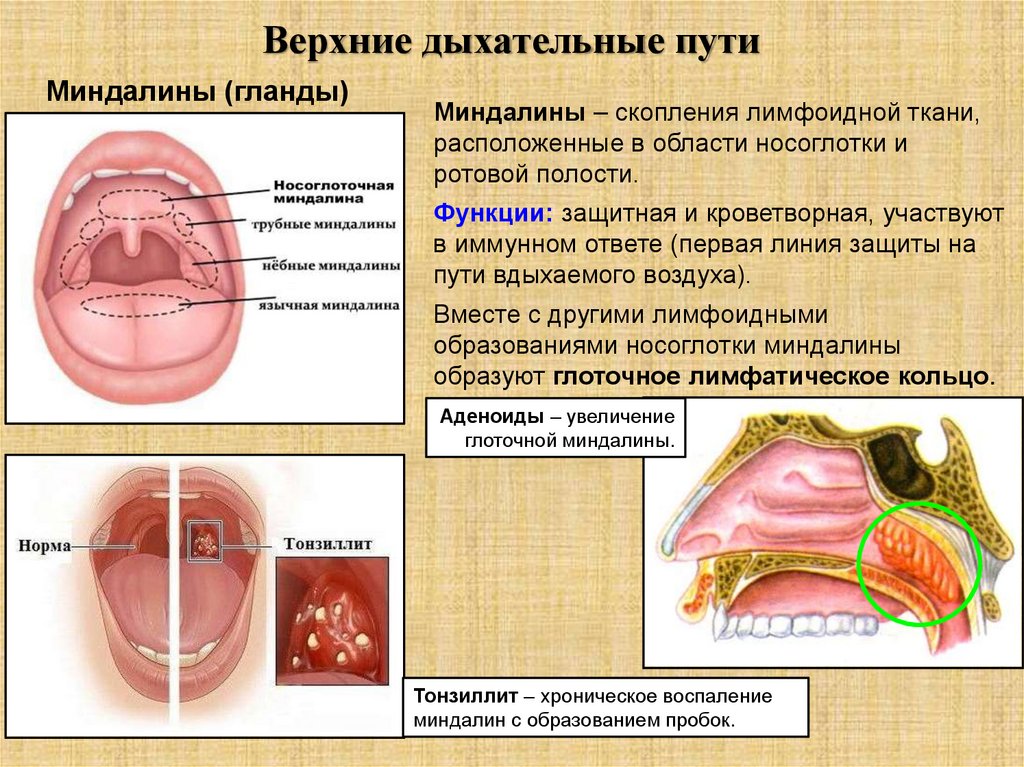 Верхние дыхательные пути

Миндалины (гланды)

Носоглоточная миндалина
трубные миндалины
нёбные миндалины
язычная миндалина

Миндалины – скопления лимфоидной ткани, расположенные в области носоглотки и ротовой полости.

Функции: защитная и кроветворная, участвуют в иммунном ответе (первая линия защиты на пути вдыхаемого воздуха).

Вместе с другими лимфоидными образованиями носоглотки миндалины образуют глоточное лимфатическое кольцо.

Аденоиды – увеличение глоточной миндалины.

Норма
Тонзиллит

Тонзиллит – хроническое воспаление миндалин с образованием пробок.